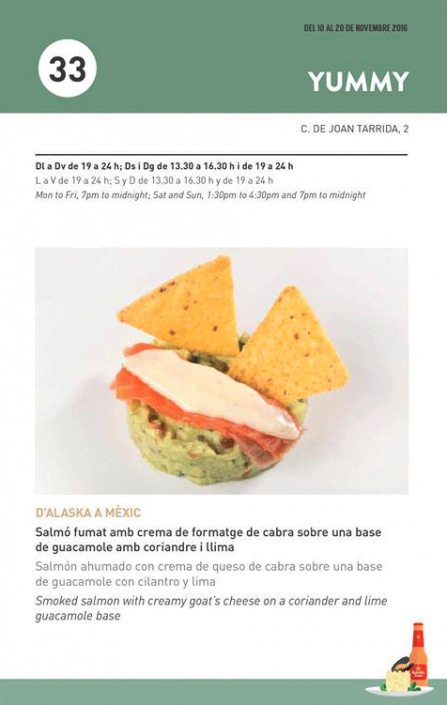 DEL 10 AL 20 DE NOVEMBRE 2016

33

YUMMY

C. DE JOAN TARRIDA, 2

Dl a Dv de 19 a 24 h; Ds i Dg de 13.30 a 16.30 h i de 19 a 24 h
L a V de 19 a 24 h; S y D de 13.30 a 16.30 h y de 19 a 24 h
Mon to Fri, 7pm to midnight; Sat and Sun, 1:30pm to 4:30pm and 7pm to midnight

D'ALASKA A MÈXIC

Salmó fumat amb crema de formatge de cabra sobre una base de guacamole amb coriandre i llima

Salmón ahumado con crema de queso de cabra sobre una base de guacamole con cilantro y lima

Smoked salmon with creamy goat's cheese on a coriander and lime guacamole base